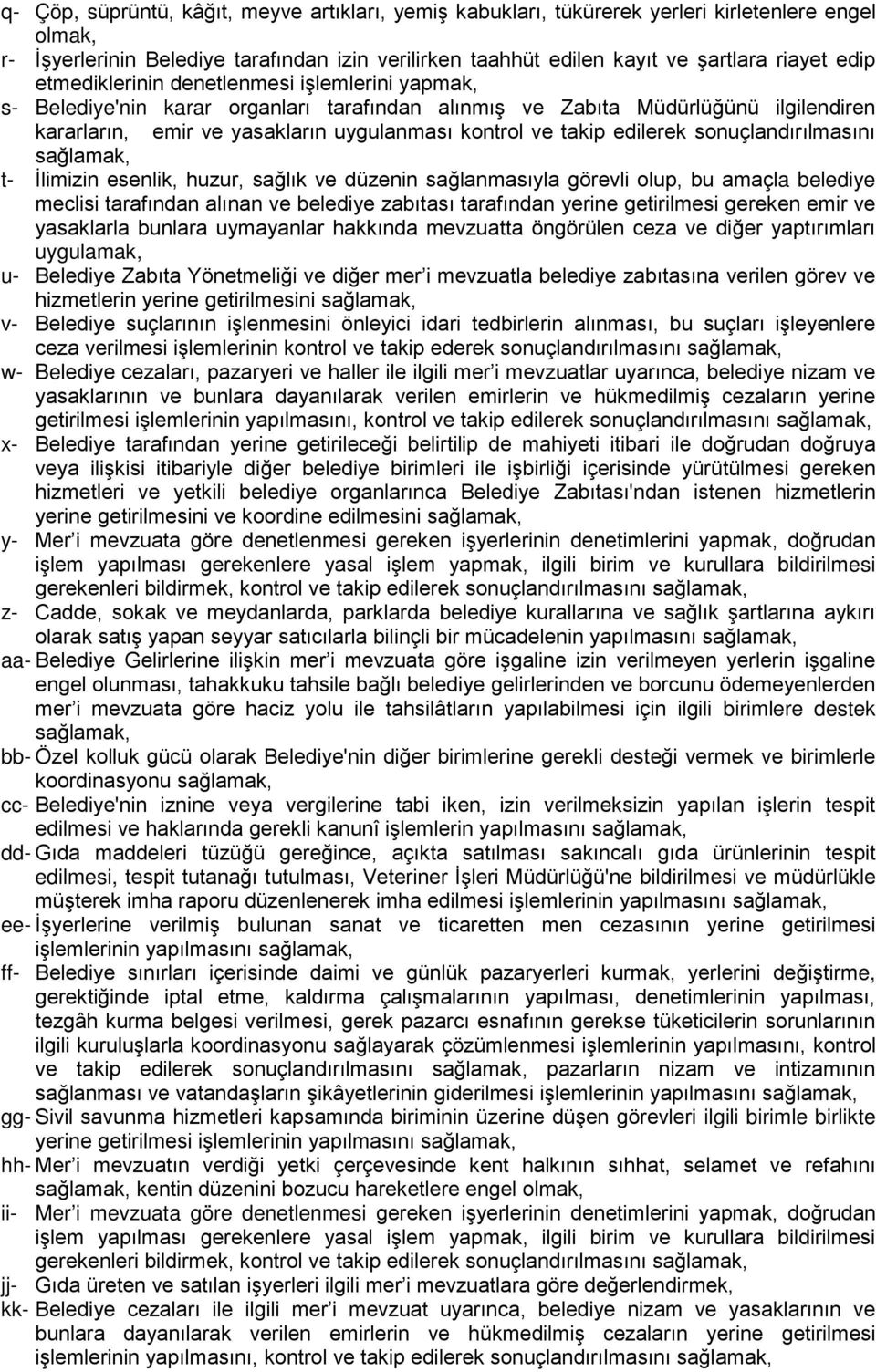 q- Çöp, süprüntü, kâğıt, meyve artıkları, yemiş kabukları, tükürerek yerleri kirletenlere engel olmak,

r- İşyerlerinin Belediye tarafından izin verilirken taahhüt edilen kayıt ve şartlara riayet edip etmediklerinin denetlenmesi işlemlerini yapmak,

s- Belediye'nin karar organları tarafından alınmış ve Zabıta Müdürlüğünü ilgilendiren kararların, emir ve yasakların uygulanması kontrol ve takip edilerek sonuçlandırılmasını sağlamak,

t- İlimizin esenlik, huzur, sağlık ve düzenin sağlanmasıyla görevli olup, bu amaçla belediye meclisi tarafından alınan ve belediye zabıtası tarafından yerine getirilmesi gereken emir ve yasaklarla bunlara uymayanlar hakkında mevzuatta öngörülen ceza ve diğer yaptırımları uygulamak,

u- Belediye Zabıta Yönetmeliği ve diğer mer i mevzuatla belediye zabıtasına verilen görev ve hizmetlerin yerine getirilmesini sağlamak,

v- Belediye suçlarının işlenmesini önleyici idari tedbirlerin alınması, bu suçları işleyenlere ceza verilmesi işlemlerinin kontrol ve takip ederek sonuçlandırılmasını sağlamak,

w- Belediye cezaları, pazaryeri ve haller ile ilgili mer i mevzuatlar uyarınca, belediye nizam ve yasaklarının ve bunlara dayanılarak verilen emirlerin ve hükmedilmiş cezaların yerine getirilmesi işlemlerinin yapılmasını, kontrol ve takip edilerek sonuçlandırılmasını sağlamak,

x- Belediye tarafından yerine getirileceği belirtilip de mahiyeti itibari ile doğrudan doğruya veya ilişkisi itibariyle diğer belediye birimleri ile işbirliği içerisinde yürütülmesi gereken hizmetleri ve yetkili belediye organlarınca Belediye Zabıtası'ndan istenen hizmetlerin yerine getirilmesini ve koordine edilmesini sağlamak,

y- Mer i mevzuata göre denetlenmesi gereken işyerlerinin denetimlerini yapmak, doğrudan işlem yapılması gerekenlere yasal işlem yapmak, ilgili birim ve kurullara bildirilmesi gerekenleri bildirmek, kontrol ve takip edilerek sonuçlandırılmasını sağlamak,

z- Cadde, sokak ve meydanlarda, parklarda belediye kurallarına ve sağlık şartlarına aykırı olarak satış yapan seyyar satıcılarla bilinçli bir mücadelenin yapılmasını sağlamak,

aa- Belediye Gelirlerine ilişkin mer i mevzuata göre işgaline izin verilmeyen yerlerin işgaline engel olunması, tahakkuku tahsile bağlı belediye gelirlerinden ve borcunu ödemeyenlerden mer i mevzuata göre haciz yolu ile tahsilâtların yapılabilmesi için ilgili birimlere destek sağlamak,

bb- Özel kolluk gücü olarak Belediye'nin diğer birimlerine gerekli desteği vermek ve birimlerle koordinasyonu sağlamak,

cc- Belediye'nin iznine veya vergilerine tabi iken, izin verilmeksizin yapılan işlerin tespit edilmesi ve haklarında gerekli kanunî işlemlerin yapılmasını sağlamak,

dd- Gıda maddeleri tüzüğü gereğince, açıkta satılması sakıncalı gıda ürünlerinin tespit edilmesi, tespit tutanağı tutulması, Veteriner İşleri Müdürlüğü'ne bildirilmesi ve müdürlükle müşterek imha raporu düzenlenerek imha edilmesi işlemlerinin yapılmasını sağlamak,

ee- İşyerlerine verilmiş bulunan sanat ve ticaretten men cezasının yerine getirilmesi işlemlerinin yapılmasını sağlamak,

ff- Belediye sınırları içerisinde daimi ve günlük pazaryerleri kurmak, yerlerini değiştirme, gerektiğinde iptal etme, kaldırma çalışmalarının yapılması, denetimlerinin yapılması, tezgâh kurma belgesi verilmesi, gerek pazarcı esnafının gerekse tüketicilerin sorunlarının ilgili kuruluşlarla koordinasyonu sağlayarak çözümlenmesi işlemlerinin yapılmasını, kontrol ve takip edilerek sonuçlandırılmasını sağlamak, pazarların nizam ve intizamının sağlanması ve vatandaşların şikâyetlerinin giderilmesi işlemlerinin yapılmasını sağlamak,

gg- Sivil savunma hizmetleri kapsamında biriminin üzerine düşen görevleri ilgili birimle birlikte yerine getirilmesi işlemlerinin yapılmasını sağlamak,

hh- Mer i mevzuatın verdiği yetki çerçevesinde kent halkının sıhhat, selamet ve refahını sağlamak, kentin düzenini bozucu hareketlere engel olmak,

ii- Mer i mevzuata göre denetlenmesi gereken işyerlerinin denetimlerini yapmak, doğrudan işlem yapılması gerekenlere yasal işlem yapmak, ilgili birim ve kurullara bildirilmesi gerekenleri bildirmek, kontrol ve takip edilerek sonuçlandırılmasını sağlamak,

jj- Gıda üreten ve satılan işyerleri ilgili mer i mevzuatlara göre değerlendirmek,

kk- Belediye cezaları ile ilgili mer i mevzuat uyarınca, belediye nizam ve yasaklarının ve bunlara dayanılarak verilen emirlerin ve hükmedilmiş cezaların yerine getirilmesi işlemlerinin yapılmasını, kontrol ve takip edilerek sonuçlandırılmasını sağlamak,